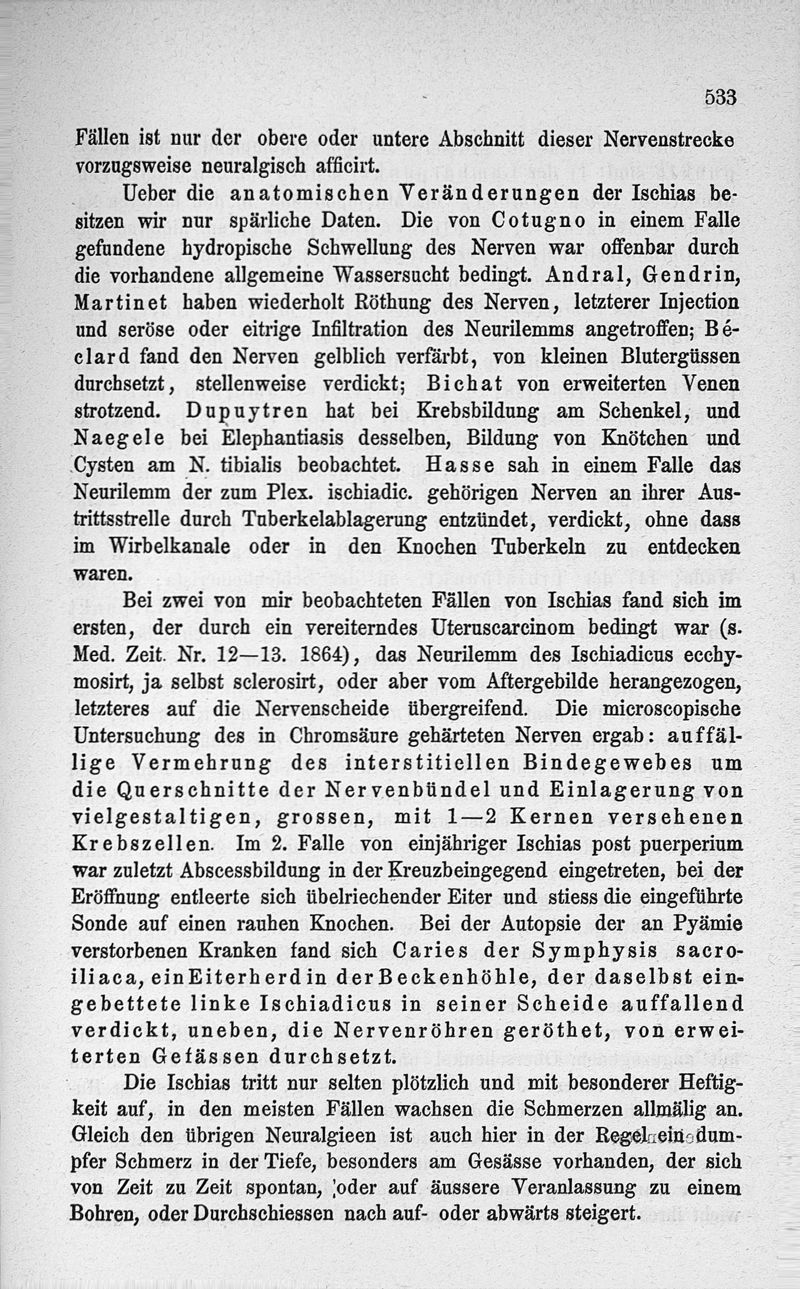 533

Fällen ist nur der obere oder untere Abschnitt dieser Nervenstrecke vorzugsweise neuralgisch afficirt.

Ueber die anatomischen Veränderungen der Ischias besitzen wir nur spärliche Daten. Die von Cotugno in einem Falle gefundene hydropische Schwellung des Nerven war offenbar durch die vorhandene allgemeine Wassersucht bedingt. Andral, Gendrin, Martinet haben wiederholt Röthung des Nerven, letzterer Injection und seröse oder eitrige Infiltration des Neurilemms angetroffen; Béclard fand den Nerven gelblich verfärbt, von kleinen Blutergüssen durchsetzt, stellenweise verdickt; Bichat von erweiterten Venen strotzend. Dupuytren hat bei Krebsbildung am Schenkel, und Naegele bei Elephantiasis desselben, Bildung von Knötchen und Cysten am N. tibialis beobachtet. Hasse sah in einem Falle das Neurilemm der zum Plex. ischiadic. gehörigen Nerven an ihrer Austrittsstrelle durch Tuberkelablagerung entzündet, verdickt, ohne dass im Wirbelkanale oder in den Knochen Tuberkeln zu entdecken waren.

Bei zwei von mir beobachteten Fällen von Ischias fand sich im ersten, der durch ein vereiterndes Uteruscarcinom bedingt war (s. Med. Zeit. Nr. 12—13. 1864), das Neurilemm des Ischiadicus ecchymosirt, ja selbst sclerosirt, oder aber vom Aftergebilde herangezogen, letzteres auf die Nervenscheide übergreifend. Die microscopische Untersuchung des in Chromsäure gehärteten Nerven ergab: auffällige Vermehrung des interstitiellen Bindegewebes um die Querschnitte der Nervenbündel und Einlagerung von vielgestaltigen, grossen, mit 1—2 Kernen versehenen Krebszellen. Im 2. Falle von einjähriger Ischias post puerperium war zuletzt Abscessbildung in der Kreuzbeingegend eingetreten, bei der Eröffnung entleerte sich übelriechender Eiter und stiess die eingeführte Sonde auf einen rauhen Knochen. Bei der Autopsie der an Pyämie verstorbenen Kranken fand sich Caries der Symphysis sacroiliaca, ein Eiterherd in der Beckenhöhle, der daselbst eingebettete linke Ischiadicus in seiner Scheide auffallend verdickt, uneben, die Nervenröhren geröthet, von erweiterten Gefässen durchsetzt.

Die Ischias tritt nur selten plötzlich und mit besonderer Heftigkeit auf, in den meisten Fällen wachsen die Schmerzen allmälig an. Gleich den übrigen Neuralgieen ist auch hier in der Regel ein dumpfer Schmerz in der Tiefe, besonders am Gesässe vorhanden, der sich von Zeit zu Zeit spontan, oder auf äussere Veranlassung zu einem Bohren, oder Durchschiessen nach auf- oder abwärts steigert.